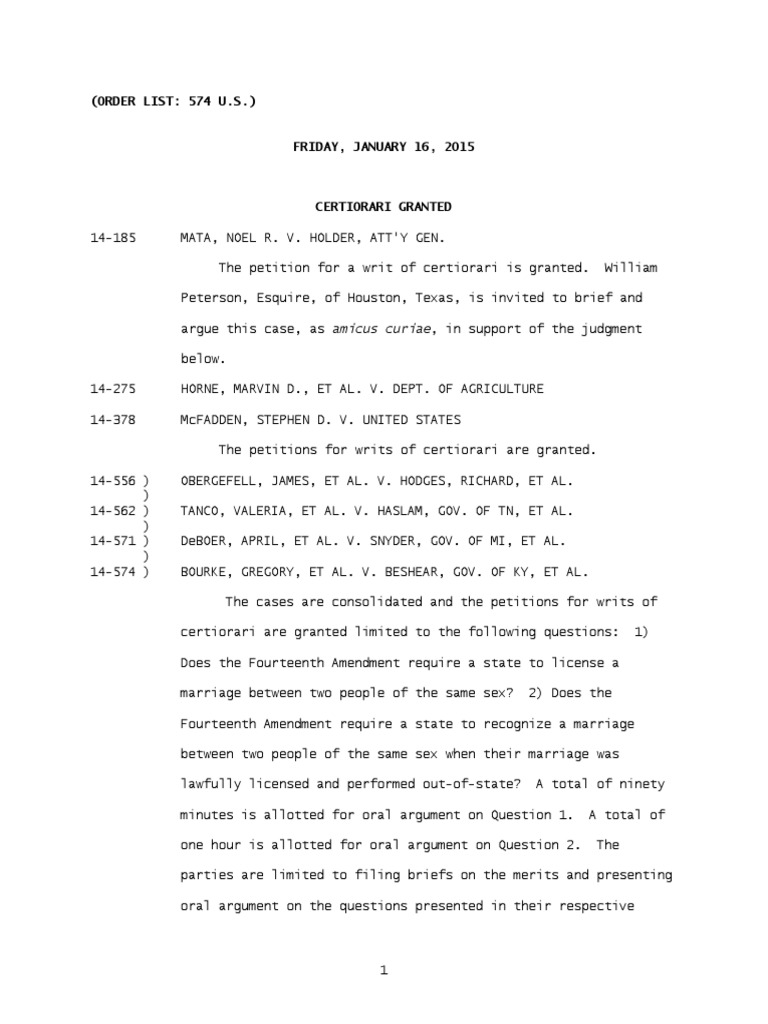 (ORDER LIST: 574 U.S.)

FRIDAY, JANUARY 16, 2015

CERTIORARI GRANTED

14-185 MATA, NOEL R. V. HOLDER, ATT'Y GEN.

The petition for a writ of certiorari is granted. William Peterson, Esquire, of Houston, Texas, is invited to brief and argue this case, as amicus curiae, in support of the judgment below.

14-275 HORNE, MARVIN D., ET AL. V. DEPT. OF AGRICULTURE

14-378 McFADDEN, STEPHEN D. V. UNITED STATES

The petitions for writs of certiorari are granted.

14-556 ) OBERGEFELL, JAMES, ET AL. V. HODGES, RICHARD, ET AL.
)
14-562 ) TANCO, VALERIA, ET AL. V. HASLAM, GOV. OF TN, ET AL.
)
14-571 ) DeBOER, APRIL, ET AL. V. SNYDER, GOV. OF MI, ET AL.
)
14-574 ) BOURKE, GREGORY, ET AL. V. BESHEAR, GOV. OF KY, ET AL.

The cases are consolidated and the petitions for writs of certiorari are granted limited to the following questions: 1) Does the Fourteenth Amendment require a state to license a marriage between two people of the same sex? 2) Does the Fourteenth Amendment require a state to recognize a marriage between two people of the same sex when their marriage was lawfully licensed and performed out-of-state? A total of ninety minutes is allotted for oral argument on Question 1. A total of one hour is allotted for oral argument on Question 2. The parties are limited to filing briefs on the merits and presenting oral argument on the questions presented in their respective

1